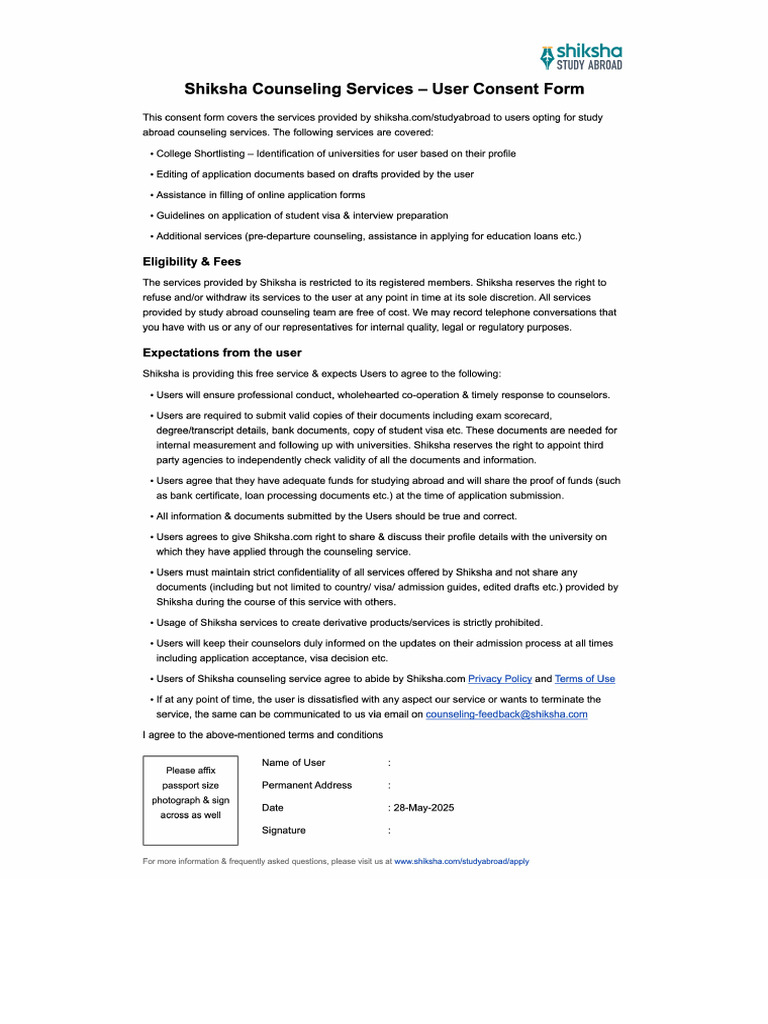 shiksha
STUDY ABROAD

Shiksha Counseling Services – User Consent Form

This consent form covers the services provided by shiksha.com/studyabroad to users opting for study abroad counseling services. The following services are covered:

• College Shortlisting – Identification of universities for user based on their profile
• Editing of application documents based on drafts provided by the user
• Assistance in filling of online application forms
• Guidelines on application of student visa & interview preparation
• Additional services (pre-departure counseling, assistance in applying for education loans etc.)

Eligibility & Fees

The services provided by Shiksha is restricted to its registered members. Shiksha reserves the right to refuse and/or withdraw its services to the user at any point in time at its sole discretion. All services provided by study abroad counseling team are free of cost. We may record telephone conversations that you have with us or any of our representatives for internal quality, legal or regulatory purposes.

Expectations from the user

Shiksha is providing this free service & expects Users to agree to the following:

• Users will ensure professional conduct, wholehearted co-operation & timely response to counselors.
• Users are required to submit valid copies of their documents including exam scorecard, degree/transcript details, bank documents, copy of student visa etc. These documents are needed for internal measurement and following up with universities. Shiksha reserves the right to appoint third party agencies to independently check validity of all the documents and information.
• Users agree that they have adequate funds for studying abroad and will share the proof of funds (such as bank certificate, loan processing documents etc.) at the time of application submission.
• All information & documents submitted by the Users should be true and correct.
• Users agrees to give Shiksha.com right to share & discuss their profile details with the university on which they have applied through the counseling service.
• Users must maintain strict confidentiality of all services offered by Shiksha and not share any documents (including but not limited to country/ visa/ admission guides, edited drafts etc.) provided by Shiksha during the course of this service with others.
• Usage of Shiksha services to create derivative products/services is strictly prohibited.
• Users will keep their counselors duly informed on the updates on their admission process at all times including application acceptance, visa decision etc.
• Users of Shiksha counseling service agree to abide by Shiksha.com Privacy Policy and Terms of Use
• If at any point of time, the user is dissatisfied with any aspect our service or wants to terminate the service, the same can be communicated to us via email on counseling-feedback@shiksha.com

I agree to the above-mentioned terms and conditions

Please affix passport size photograph & sign across as well

Name of User :
Permanent Address :
Date : 28-May-2025
Signature :

For more information & frequently asked questions, please visit us at www.shiksha.com/studyabroad/apply